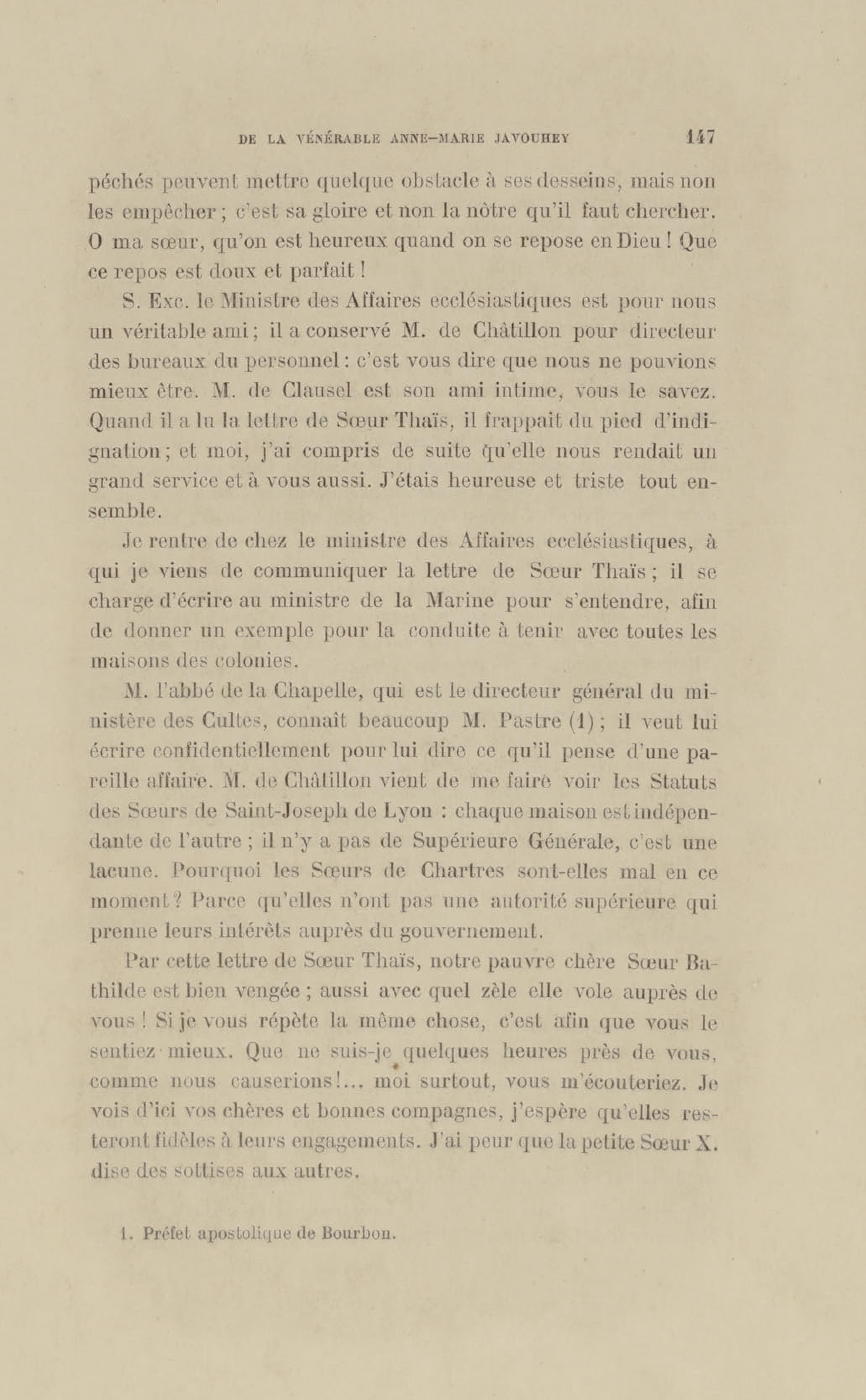 DE LA VÉNÉRABLE ANNE-MARIE JAVOUHEY 147

péchés peuvent mettre quelque obstacle à ses desseins, mais non les empêcher ; c'est sa gloire et non la nôtre qu'il faut chercher. O ma sœur, qu'on est heureux quand on se repose en Dieu ! Que ce repos est doux et parfait !

S. Exc. le Ministre des Affaires ecclésiastiques est pour nous un véritable ami ; il a conservé M. de Châtillon pour directeur des bureaux du personnel : c'est vous dire que nous ne pouvions mieux être. M. de Clausel est son ami intime, vous le savez. Quand il a lu la lettre de Sœur Thaïs, il frappait du pied d'indignation ; et moi, j'ai compris de suite qu'elle nous rendait un grand service et à vous aussi. J'étais heureuse et triste tout ensemble.

Je rentre de chez le ministre des Affaires ecclésiastiques, à qui je viens de communiquer la lettre de Sœur Thaïs ; il se charge d'écrire au ministre de la Marine pour s'entendre, afin de donner un exemple pour la conduite à tenir avec toutes les maisons des colonies.

M. l'abbé de la Chapelle, qui est le directeur général du ministère des Cultes, connaît beaucoup M. Pastre (1) ; il veut lui écrire confidentiellement pour lui dire ce qu'il pense d'une pareille affaire. M. de Châtillon vient de me faire voir les Statuts des Sœurs de Saint-Joseph de Lyon : chaque maison est indépendante de l'autre ; il n'y a pas de Supérieure Générale, c'est une lacune. Pourquoi les Sœurs de Chartres sont-elles mal en ce moment ? Parce qu'elles n'ont pas une autorité supérieure qui prenne leurs intérêts auprès du gouvernement.

Par cette lettre de Sœur Thaïs, notre pauvre chère Sœur Bathilde est bien vengée ; aussi avec quel zèle elle vole auprès de vous ! Si je vous répète la même chose, c'est afin que vous le sentiez mieux. Que ne suis-je quelques heures près de vous, comme nous causerions !... moi surtout, vous m'écouteriez. Je vois d'ici vos chères et bonnes compagnes, j'espère qu'elles resteront fidèles à leurs engagements. J'ai peur que la petite Sœur X. dise des sottises aux autres.

1. Préfet apostolique de Bourbon.